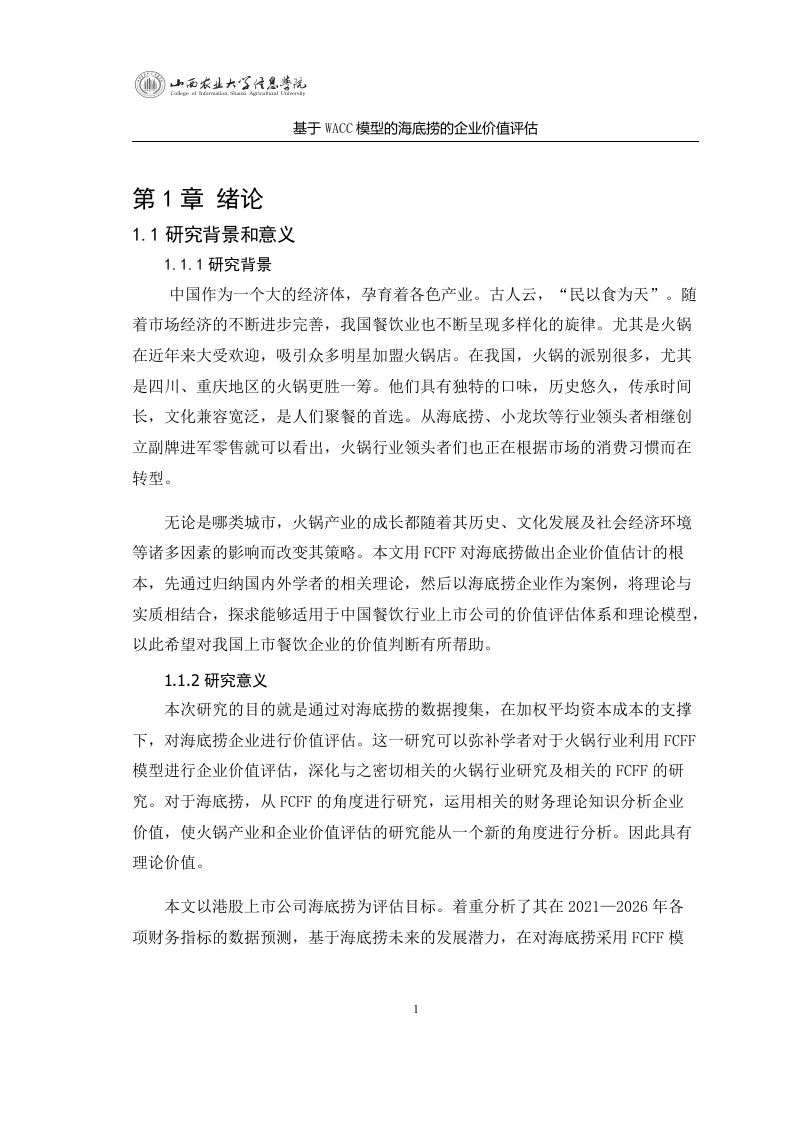 山西农业大学信息学院
College of Information, Shanxi Agricultural University

基于 WACC 模型的海底捞的企业价值评估

第 1 章 绪论

1.1 研究背景和意义

1.1.1 研究背景

中国作为一个大的经济体，孕育着各色产业。古人云，“民以食为天”。随着市场经济的不断进步完善，我国餐饮业也不断呈现多样化的旋律。尤其是火锅在近年来大受欢迎，吸引众多明星加盟火锅店。在我国，火锅的派别很多，尤其是四川、重庆地区的火锅更胜一筹。他们具有独特的口味，历史悠久，传承时间长，文化兼容宽泛，是人们聚餐的首选。从海底捞、小龙坎等行业领头者相继创立副牌进军零售就可以看出，火锅行业领头者们也正在根据市场的消费习惯而在转型。

无论是哪类城市，火锅产业的成长都随着其历史、文化发展及社会经济环境等诸多因素的影响而改变其策略。本文用 FCFF 对海底捞做出企业价值估计的根本，先通过归纳国内外学者的相关理论，然后以海底捞企业作为案例，将理论与实质相结合，探求能够适用于中国餐饮行业上市公司的价值评估体系和理论模型，以此希望对我国上市餐饮企业的价值判断有所帮助。

1.1.2 研究意义

本次研究的目的就是通过对海底捞的数据搜集，在加权平均资本成本的支撑下，对海底捞企业进行价值评估。这一研究可以弥补学者对于火锅行业利用 FCFF 模型进行企业价值评估，深化与之密切相关的火锅行业研究及相关的 FCFF 的研究。对于海底捞，从 FCFF 的角度进行研究，运用相关的财务理论知识分析企业价值，使火锅产业和企业价值评估的研究能从一个新的角度进行分析。因此具有理论价值。

本文以港股上市公司海底捞为评估目标。着重分析了其在 2021—2026 年各项财务指标的数据预测，基于海底捞未来的发展潜力，在对海底捞采用 FCFF 模

1